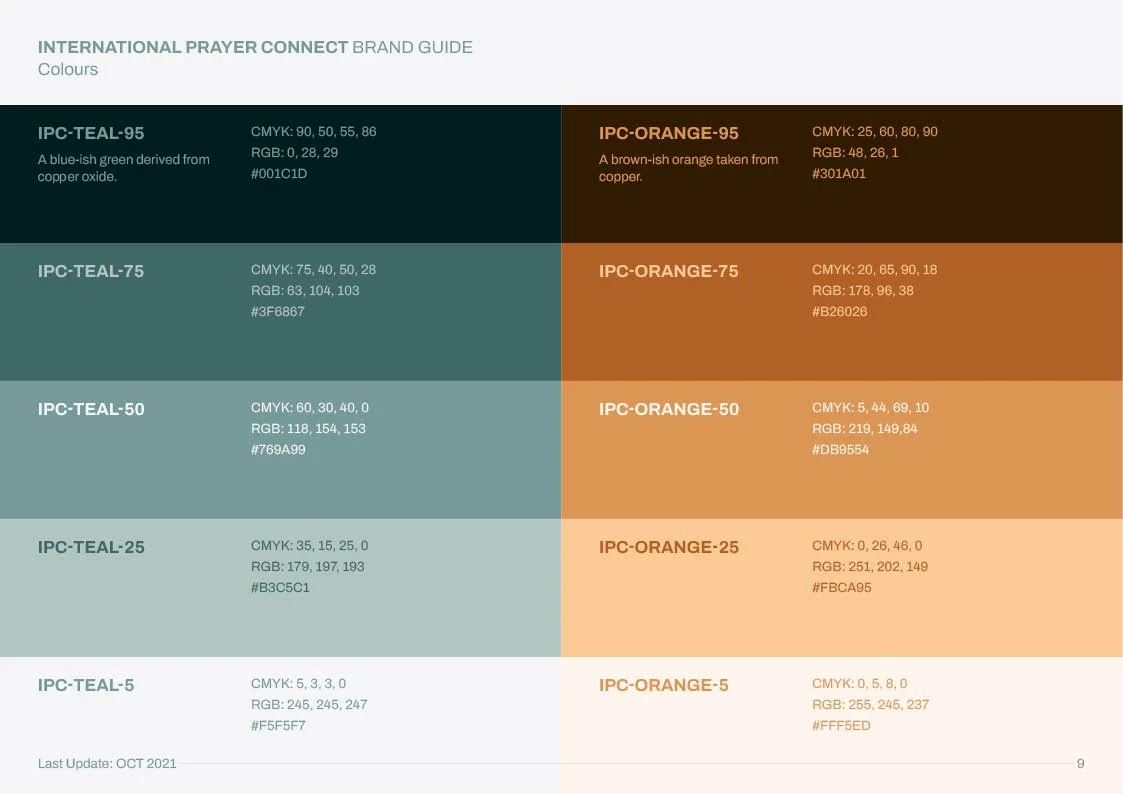 INTERNATIONAL PRAYER CONNECT BRAND GUIDE
Colours

IPC-TEAL-95
A blue-ish green derived from copper oxide.

CMYK: 90, 50, 55, 86
RGB: 0, 28, 29
#001C1D

IPC-TEAL-75

CMYK: 75, 40, 50, 28
RGB: 63, 104, 103
#3F6867

IPC-TEAL-50

CMYK: 60, 30, 40, 0
RGB: 118, 154, 153
#769A99

IPC-TEAL-25

CMYK: 35, 15, 25, 0
RGB: 179, 197, 193
#B3C5C1

IPC-TEAL-5

CMYK: 5, 3, 3, 0
RGB: 245, 245, 247
#F5F5F7

IPC-ORANGE-95
A brown-ish orange taken from copper.

CMYK: 25, 60, 80, 90
RGB: 48, 26, 1
#301A01

IPC-ORANGE-75

CMYK: 20, 65, 90, 18
RGB: 178, 96, 38
#B26026

IPC-ORANGE-50

CMYK: 5, 44, 69, 10
RGB: 219, 149,84
#DB9554

IPC-ORANGE-25

CMYK: 0, 26, 46, 0
RGB: 251, 202, 149
#FBCA95

IPC-ORANGE-5

CMYK: 0, 5, 8, 0
RGB: 255, 245, 237
#FFF5ED

Last Update: OCT 2021

9